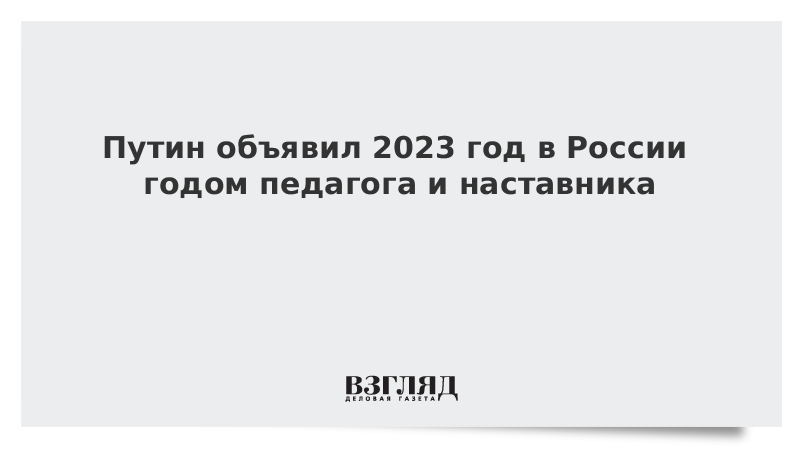 Путин объявил 2023 год в России годом педагога и наставника

ВЗГЛЯД
ДЕЛОВАЯ ГАЗЕТА